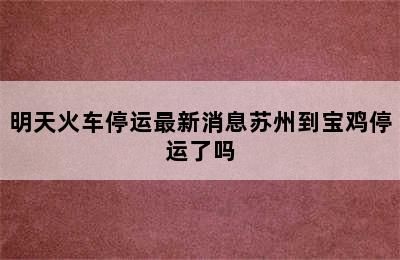 明天火车停运最新消息苏州到宝鸡停运了吗